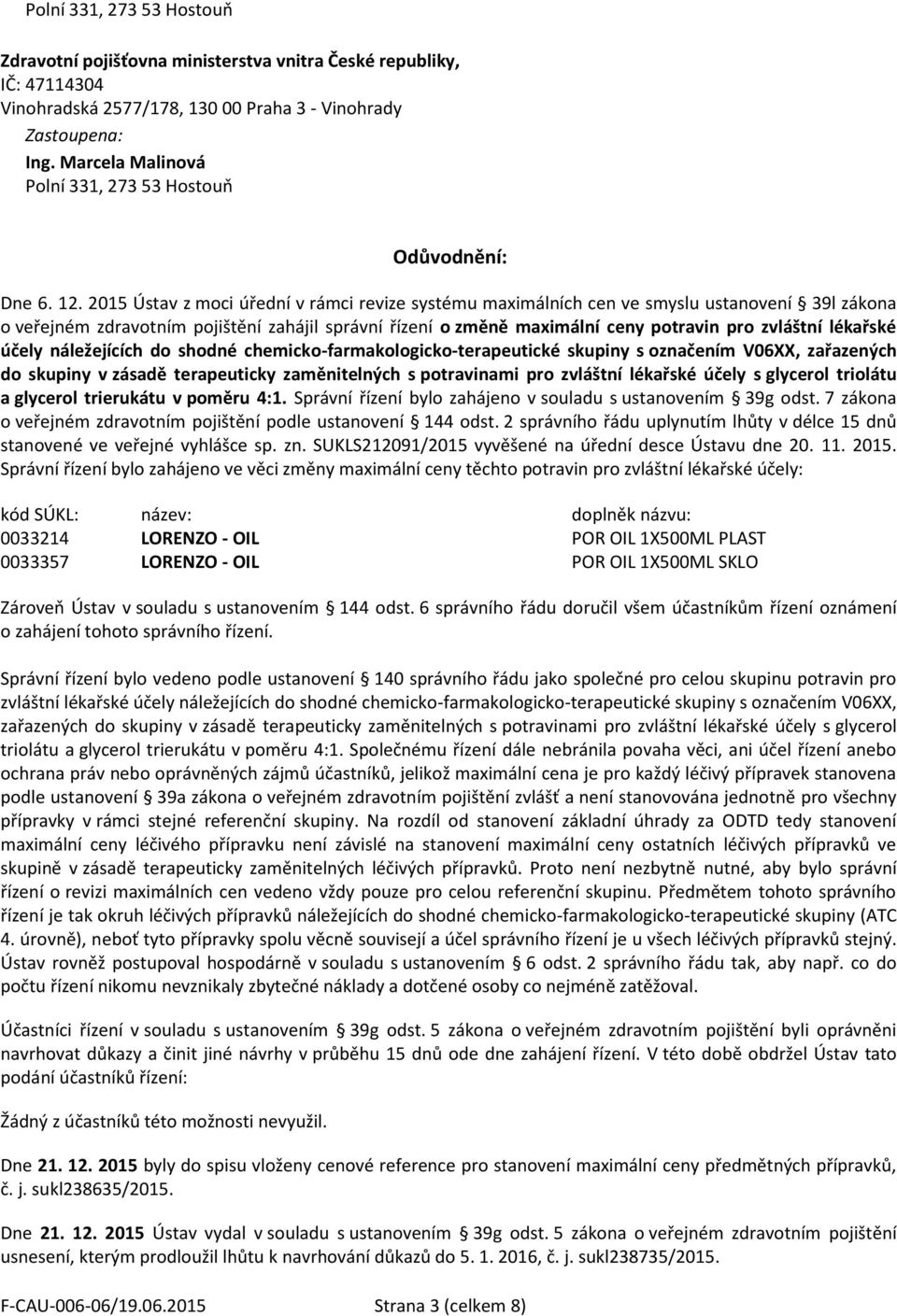 Polní 331, 273 53 Hostouň

Zdravotní pojišťovna ministerstva vnitra České republiky,
IČ: 47114304
Vinohradská 2577/178, 130 00 Praha 3 - Vinohrady
Zastoupena:
Ing. Marcela Malinová
Polní 331, 273 53 Hostouň

Odůvodnění:

Dne 6. 12. 2015 Ústav z moci úřední v rámci revize systému maximálních cen ve smyslu ustanovení § 39l zákona o veřejném zdravotním pojištění zahájil správní řízení o změně maximální ceny potravin pro zvláštní lékařské účely náležejících do shodné chemicko-farmakologicko-terapeutické skupiny s označením V06XX, zařazených do skupiny v zásadě terapeuticky zaměnitelných s potravinami pro zvláštní lékařské účely s glycerol triolátu a glycerol trierukátu v poměru 4:1. Správní řízení bylo zahájeno v souladu s ustanovením § 39g odst. 7 zákona o veřejném zdravotním pojištění podle ustanovení § 144 odst. 2 správního řádu uplynutím lhůty v délce 15 dnů stanovené ve veřejné vyhlášce sp. zn. SUKLS212091/2015 vyvěšené na úřední desce Ústavu dne 20. 11. 2015. Správní řízení bylo zahájeno ve věci změny maximální ceny těchto potravin pro zvláštní lékařské účely:

| kód SÚKL: | název: | doplněk názvu: |
|---|---|---|
| 0033214 | LORENZO - OIL | POR OIL 1X500ML PLAST |
| 0033357 | LORENZO - OIL | POR OIL 1X500ML SKLO |

Zároveň Ústav v souladu s ustanovením § 144 odst. 6 správního řádu doručil všem účastníkům řízení oznámení o zahájení tohoto správního řízení.

Správní řízení bylo vedeno podle ustanovení § 140 správního řádu jako společné pro celou skupinu potravin pro zvláštní lékařské účely náležejících do shodné chemicko-farmakologicko-terapeutické skupiny s označením V06XX, zařazených do skupiny v zásadě terapeuticky zaměnitelných s potravinami pro zvláštní lékařské účely s glycerol triolátu a glycerol trierukátu v poměru 4:1. Společnému řízení dále nebránila povaha věci, ani účel řízení anebo ochrana práv nebo oprávněných zájmů účastníků, jelikož maximální cena je pro každý léčivý přípravek stanovena podle ustanovení § 39a zákona o veřejném zdravotním pojištění zvlášť a není stanovována jednotně pro všechny přípravky v rámci stejné referenční skupiny. Na rozdíl od stanovení základní úhrady za ODTD tedy stanovení maximální ceny léčivého přípravku není závislé na stanovení maximální ceny ostatních léčivých přípravků ve skupině v zásadě terapeuticky zaměnitelných léčivých přípravků. Proto není nezbytně nutné, aby bylo správní řízení o revizi maximálních cen vedeno vždy pouze pro celou referenční skupinu. Předmětem tohoto správního řízení je tak okruh léčivých přípravků náležejících do shodné chemicko-farmakologicko-terapeutické skupiny (ATC 4. úrovně), neboť tyto přípravky spolu věcně souvisejí a účel správního řízení je u všech léčivých přípravků stejný. Ústav rovněž postupoval hospodárně v souladu s ustanovením § 6 odst. 2 správního řádu tak, aby např. co do počtu řízení nikomu nevznikaly zbytečné náklady a dotčené osoby co nejméně zatěžoval.

Účastníci řízení v souladu s ustanovením § 39g odst. 5 zákona o veřejném zdravotním pojištění byli oprávněni navrhovat důkazy a činit jiné návrhy v průběhu 15 dnů ode dne zahájení řízení. V této době obdržel Ústav tato podání účastníků řízení:

Žádný z účastníků této možnosti nevyužil.

Dne 21. 12. 2015 byly do spisu vloženy cenové reference pro stanovení maximální ceny předmětných přípravků, č. j. sukl238635/2015.

Dne 21. 12. 2015 Ústav vydal v souladu s ustanovením § 39g odst. 5 zákona o veřejném zdravotním pojištění usnesení, kterým prodloužil lhůtu k navrhování důkazů do 5. 1. 2016, č. j. sukl238735/2015.

F-CAU-006-06/19.06.2015 Strana 3 (celkem 8)